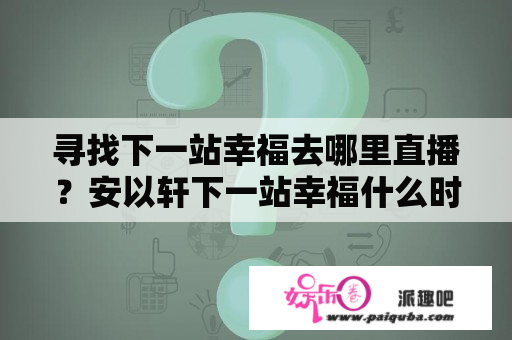 寻找下一站幸福去哪里直播？安以轩下一站幸福什么时

娱乐圈

派趣吧

www.paiquba.com